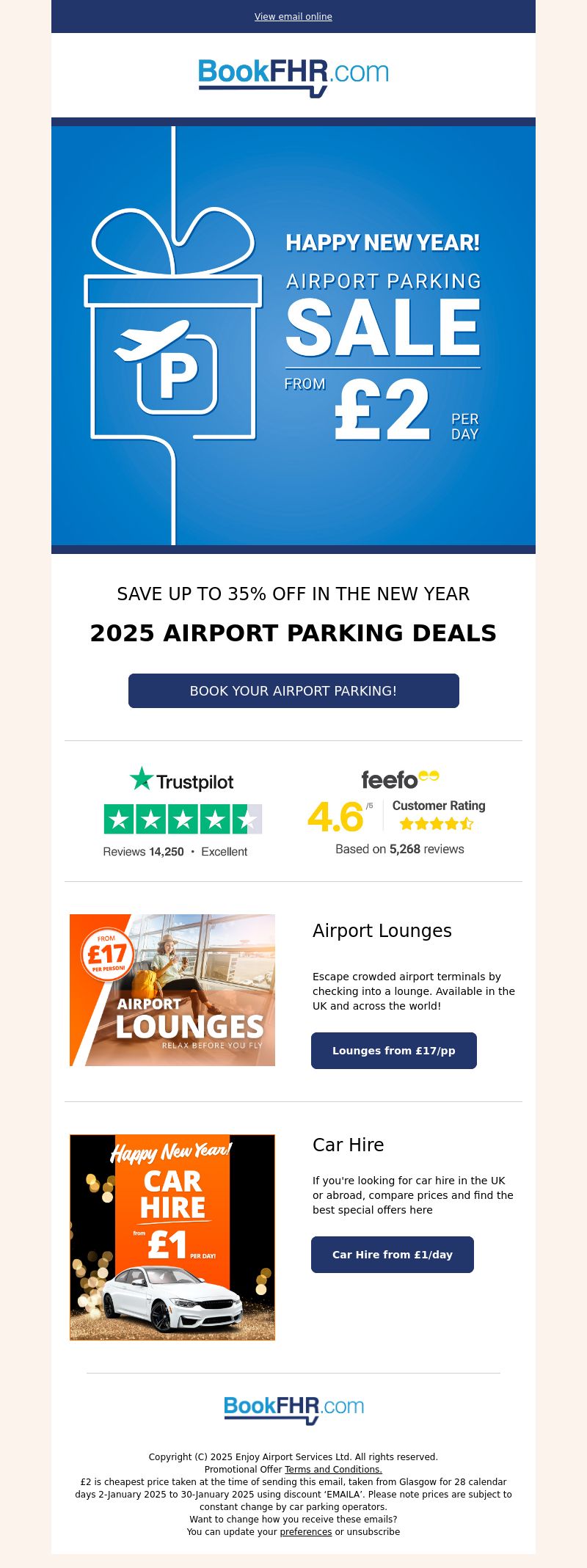 View email online

BookFHR.com

HAPPY NEW YEAR!
AIRPORT PARKING
SALE
FROM £2 PER DAY

P

SAVE UP TO 35% OFF IN THE NEW YEAR

2025 AIRPORT PARKING DEALS

BOOK YOUR AIRPORT PARKING!

Trustpilot

Reviews 14,250 • Excellent

feefo

4.6 /5 Customer Rating

Based on 5,268 reviews

FROM £17 PER PERSON!
AIRPORT LOUNGES
RELAX BEFORE YOU FLY

Airport Lounges

Escape crowded airport terminals by checking into a lounge. Available in the UK and across the world!

Lounges from £17/pp

Happy New Year!
CAR HIRE
from £1 PER DAY!

Car Hire

If you're looking for car hire in the UK or abroad, compare prices and find the best special offers here

Car Hire from £1/day

BookFHR.com

Copyright (C) 2025 Enjoy Airport Services Ltd. All rights reserved.
Promotional Offer Terms and Conditions.
£2 is cheapest price taken at the time of sending this email, taken from Glasgow for 28 calendar days 2-January 2025 to 30-January 2025 using discount 'EMAILA'. Please note prices are subject to constant change by car parking operators.
Want to change how you receive these emails?
You can update your preferences or unsubscribe